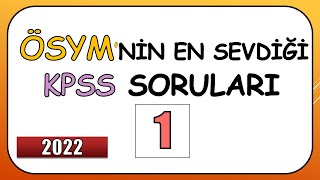 ÖSYM'NİN EN SEVDİĞİ
KPSS SORULARI

1

2022